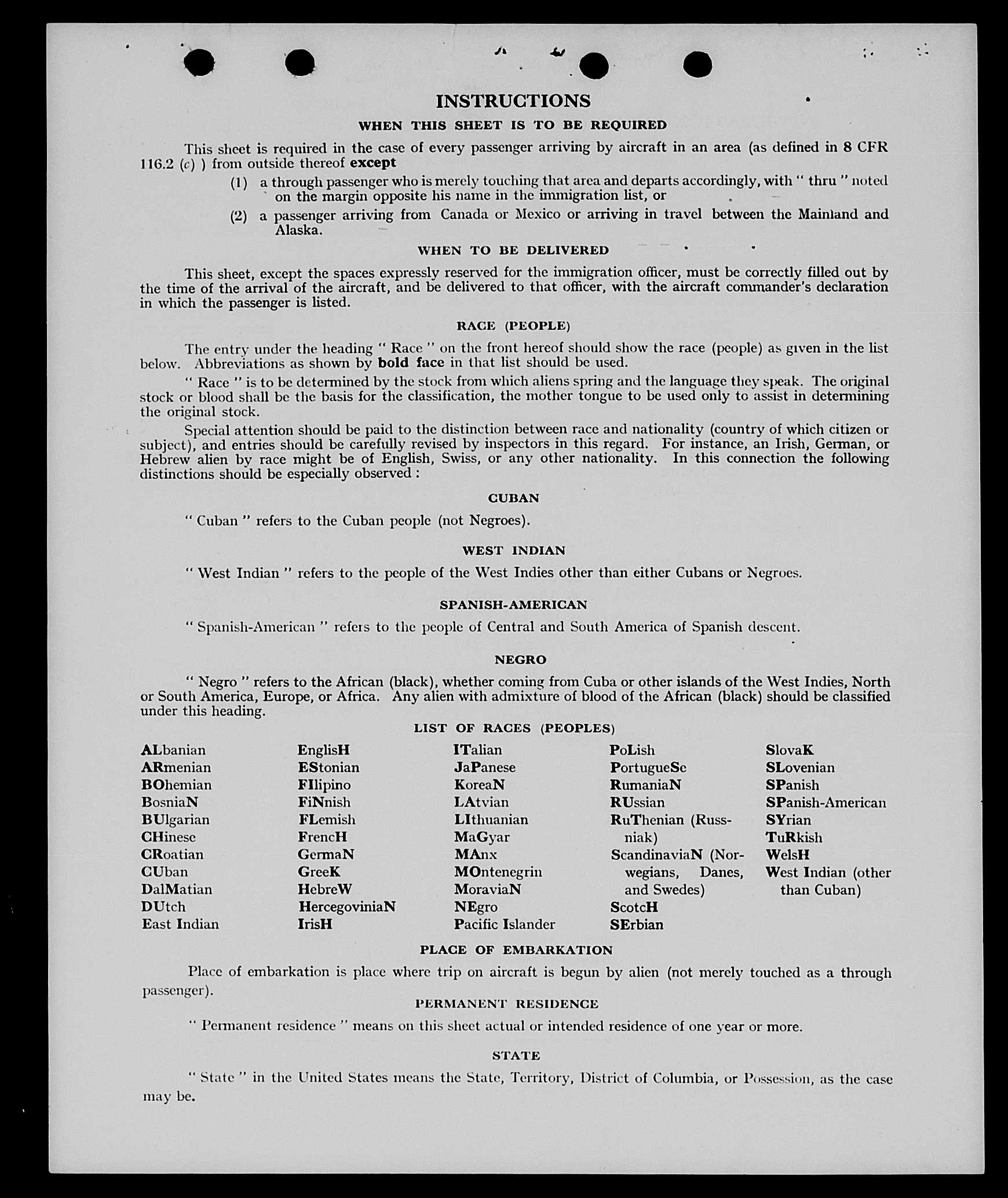 INSTRUCTIONS

WHEN THIS SHEET IS TO BE REQUIRED

This sheet is required in the case of every passenger arriving by aircraft in an area (as defined in 8 CFR 116.2 (c) ) from outside thereof except

(1) a through passenger who is merely touching that area and departs accordingly, with " thru " noted on the margin opposite his name in the immigration list, or

(2) a passenger arriving from Canada or Mexico or arriving in travel between the Mainland and Alaska.

WHEN TO BE DELIVERED

This sheet, except the spaces expressly reserved for the immigration officer, must be correctly filled out by the time of the arrival of the aircraft, and be delivered to that officer, with the aircraft commander's declaration in which the passenger is listed.

RACE (PEOPLE)

The entry under the heading " Race " on the front hereof should show the race (people) as given in the list below. Abbreviations as shown by bold face in that list should be used.

" Race " is to be determined by the stock from which aliens spring and the language they speak. The original stock or blood shall be the basis for the classification, the mother tongue to be used only to assist in determining the original stock.

Special attention should be paid to the distinction between race and nationality (country of which citizen or subject), and entries should be carefully revised by inspectors in this regard. For instance, an Irish, German, or Hebrew alien by race might be of English, Swiss, or any other nationality. In this connection the following distinctions should be especially observed :

CUBAN

" Cuban " refers to the Cuban people (not Negroes).

WEST INDIAN

" West Indian " refers to the people of the West Indies other than either Cubans or Negroes.

SPANISH-AMERICAN

" Spanish-American " refers to the people of Central and South America of Spanish descent.

NEGRO

" Negro " refers to the African (black), whether coming from Cuba or other islands of the West Indies, North or South America, Europe, or Africa. Any alien with admixture of blood of the African (black) should be classified under this heading.

LIST OF RACES (PEOPLES)

ALbanian
ARmenian
BOhemian
BosniaN
BUlgarian
CHinese
CRoatian
CUban
DalMatian
DUtch
East Indian

EnglisH
EStonian
FIlipino
FiNnish
FLemish
FrencH
GermaN
GreeK
HebreW
HercegoviniaN
IrisH

ITalian
JaPanese
KoreaN
LAtvian
LIthuanian
MaGyar
MAnx
MOntenegrin
MoraviaN
NEgro
Pacific Islander

PoLish
PortugueSe
RumaniaN
RUssian
RuThenian (Russniak)
ScandinaviaN (Norwegians, Danes, and Swedes)
ScotcH
SErbian

SlovaK
SLovenian
SPanish
SPanish-American
SYrian
TuRkish
WelsH
West Indian (other than Cuban)

PLACE OF EMBARKATION

Place of embarkation is place where trip on aircraft is begun by alien (not merely touched as a through passenger).

PERMANENT RESIDENCE

" Permanent residence " means on this sheet actual or intended residence of one year or more.

STATE

" State " in the United States means the State, Territory, District of Columbia, or Possession, as the case may be.